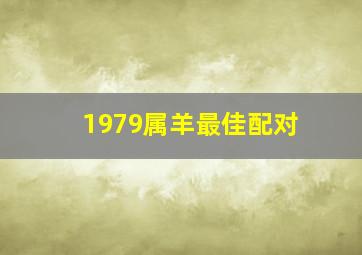 1979属羊最佳配对